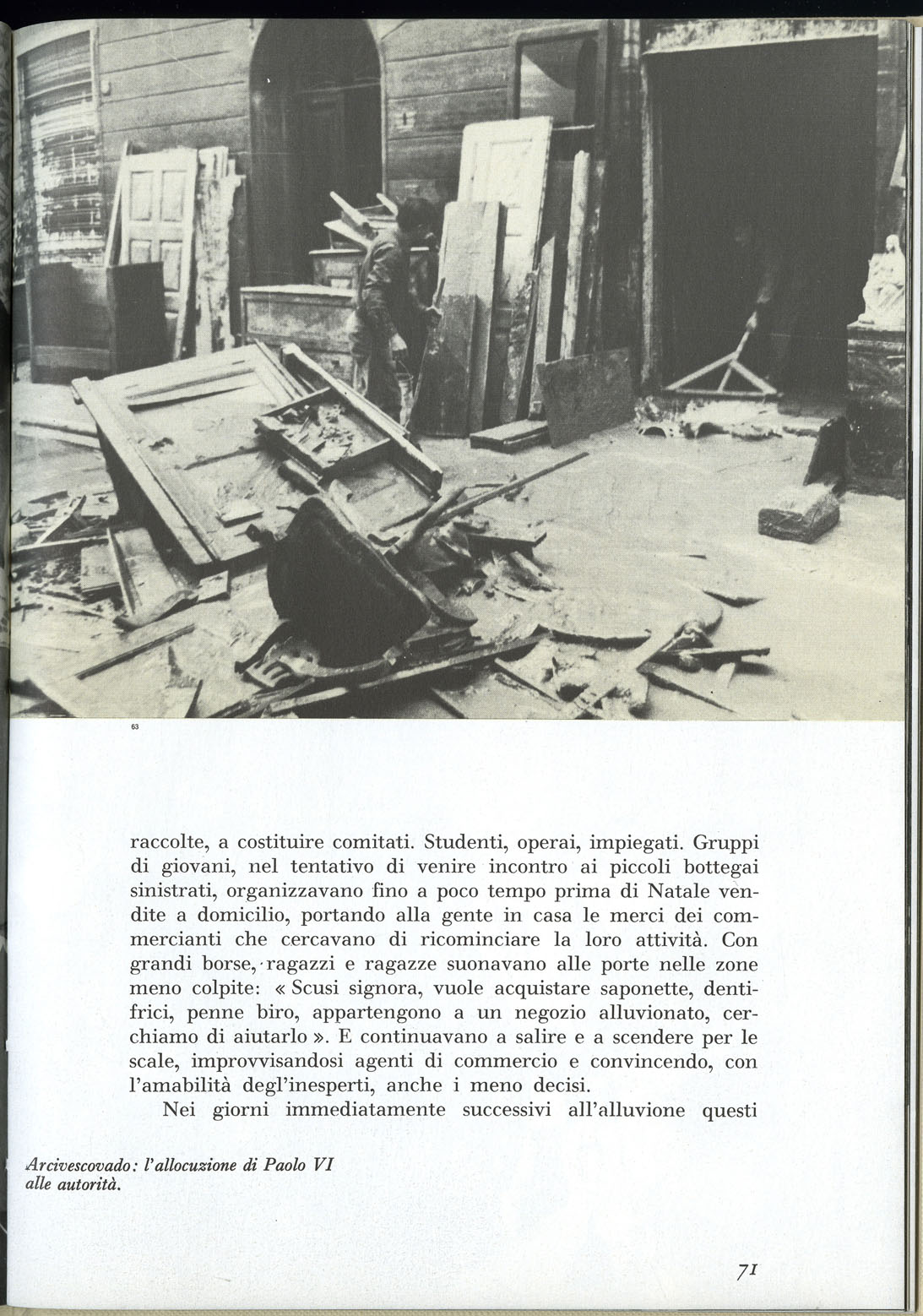 63

raccolte, a costituire comitati. Studenti, operai, impiegati. Gruppi di giovani, nel tentativo di venire incontro ai piccoli bottegai sinistrati, organizzavano fino a poco tempo prima di Natale vendite a domicilio, portando alla gente in casa le merci dei commercianti che cercavano di ricominciare la loro attività. Con grandi borse, ragazzi e ragazze suonavano alle porte nelle zone meno colpite: « Scusi signora, vuole acquistare saponette, dentifrici, penne biro, appartengono a un negozio alluvionato, cerchiamo di aiutarlo ». E continuavano a salire e a scendere per le scale, improvvisandosi agenti di commercio e convincendo, con l'amabilità degl'inesperti, anche i meno decisi.

Nei giorni immediatamente successivi all'alluvione questi

Arcivescovado: l'allocuzione di Paolo VI alle autorità.

71